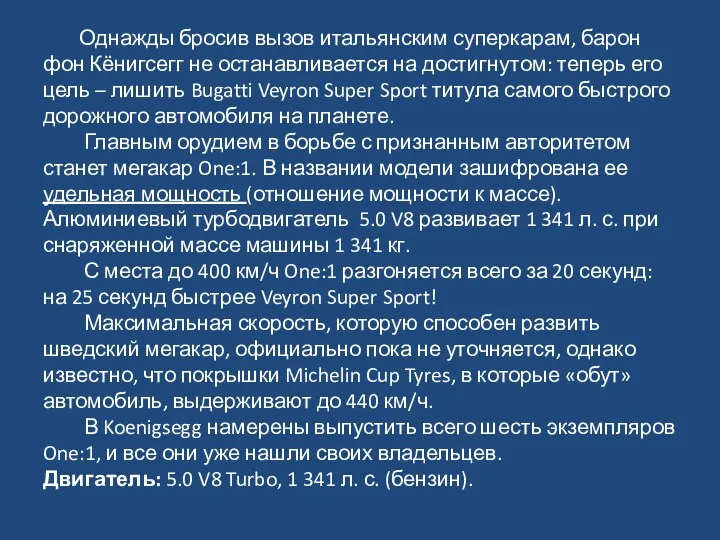 Однажды бросив вызов итальянским суперкарам, барон фон Кёнигсегг не останавливается на достигнутом: теперь его цель – лишить Bugatti Veyron Super Sport титула самого быстрого дорожного автомобиля на планете.

Главным орудием в борьбе с признанным авторитетом станет мегакар One:1. В названии модели зашифрована ее удельная мощность (отношение мощности к массе). Алюминиевый турбодвигатель 5.0 V8 развивает 1 341 л. с. при снаряженной массе машины 1 341 кг.

С места до 400 км/ч One:1 разгоняется всего за 20 секунд: на 25 секунд быстрее Veyron Super Sport!

Максимальная скорость, которую способен развить шведский мегакар, официально пока не уточняется, однако известно, что покрышки Michelin Cup Tyres, в которые «обут» автомобиль, выдерживают до 440 км/ч.

В Koenigsegg намерены выпустить всего шесть экземпляров One:1, и все они уже нашли своих владельцев.

Двигатель: 5.0 V8 Turbo, 1 341 л. с. (бензин).